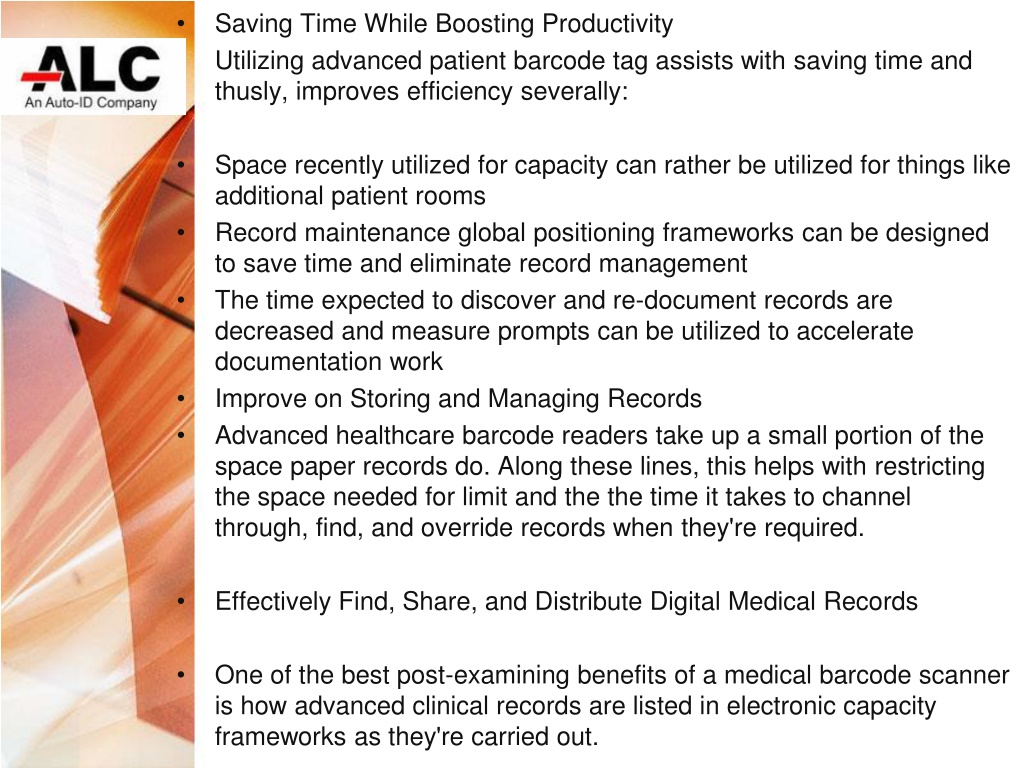 ALC
An Auto-ID Company

• Saving Time While Boosting Productivity

Utilizing advanced patient barcode tag assists with saving time and thusly, improves efficiency severally:

• Space recently utilized for capacity can rather be utilized for things like additional patient rooms
• Record maintenance global positioning frameworks can be designed to save time and eliminate record management
• The time expected to discover and re-document records are decreased and measure prompts can be utilized to accelerate documentation work
• Improve on Storing and Managing Records
• Advanced healthcare barcode readers take up a small portion of the space paper records do. Along these lines, this helps with restricting the space needed for limit and the the time it takes to channel through, find, and override records when they're required.

• Effectively Find, Share, and Distribute Digital Medical Records

• One of the best post-examining benefits of a medical barcode scanner is how advanced clinical records are listed in electronic capacity frameworks as they're carried out.